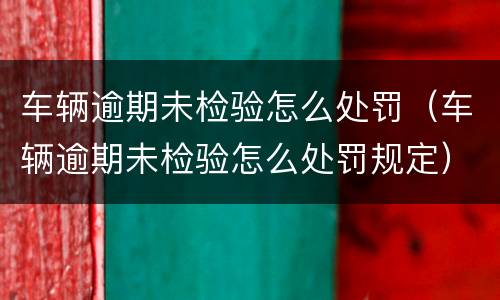 车辆逾期未检验怎么处罚（车辆逾期未检验怎么处罚规定）